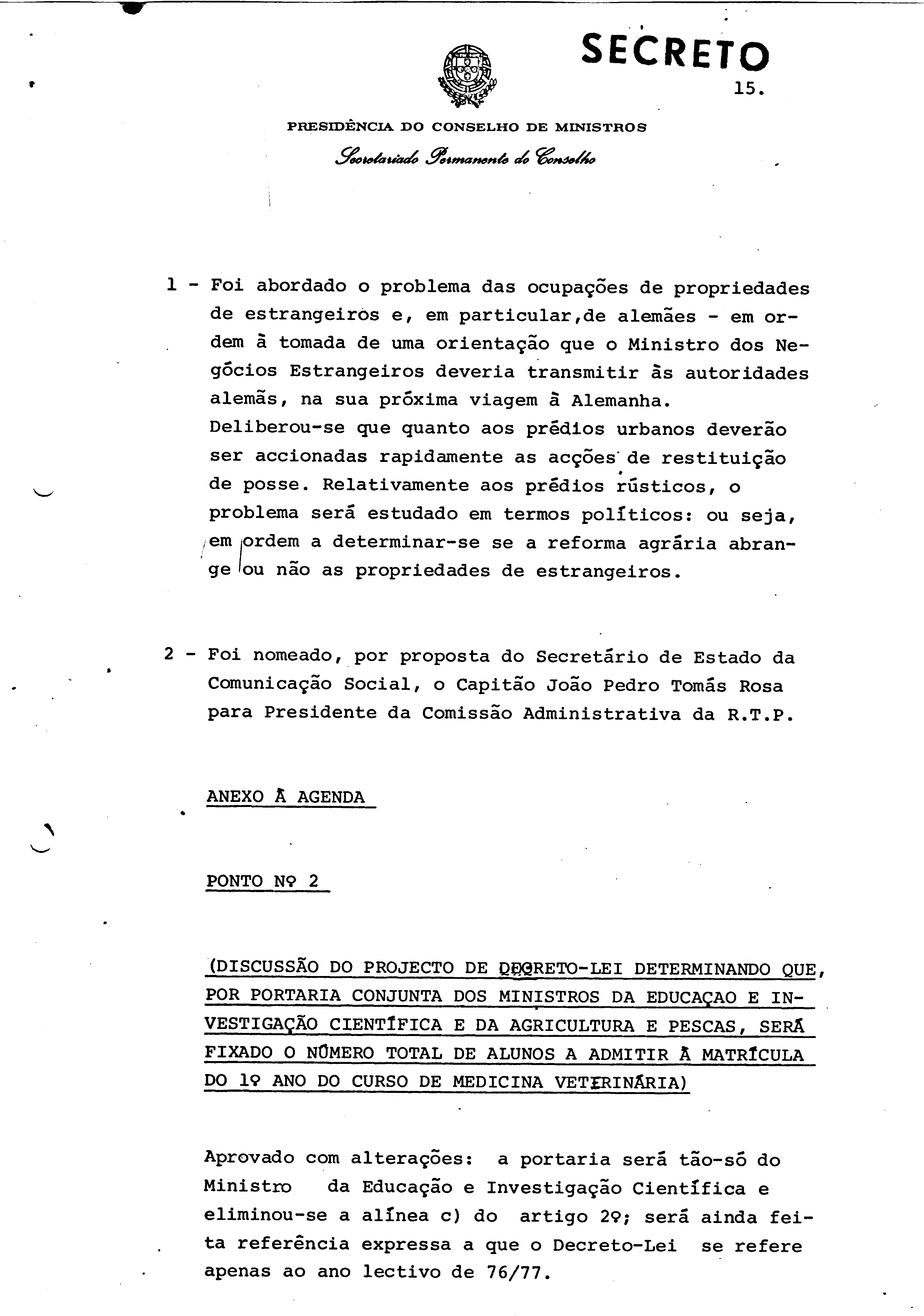 SECRETO

15.

PRESIDÊNCIA DO CONSELHO DE MINISTROS

Secretariado Permanente do Conselho

1 - Foi abordado o problema das ocupações de propriedades de estrangeiros e, em particular,de alemães - em ordem à tomada de uma orientação que o Ministro dos Negócios Estrangeiros deveria transmitir às autoridades alemãs, na sua próxima viagem à Alemanha.
Deliberou-se que quanto aos prédios urbanos deverão ser accionadas rapidamente as acções de restituição de posse. Relativamente aos prédios rústicos, o problema será estudado em termos políticos: ou seja, em ordem a determinar-se se a reforma agrária abrange ou não as propriedades de estrangeiros.

2 - Foi nomeado, por proposta do Secretário de Estado da Comunicação Social, o Capitão João Pedro Tomás Rosa para Presidente da Comissão Administrativa da R.T.P.

ANEXO À AGENDA

PONTO Nº 2

(DISCUSSÃO DO PROJECTO DE DECRETO-LEI DETERMINANDO QUE, POR PORTARIA CONJUNTA DOS MINISTROS DA EDUCAÇAO E INVESTIGAÇÃO CIENTÍFICA E DA AGRICULTURA E PESCAS, SERÁ FIXADO O NÚMERO TOTAL DE ALUNOS A ADMITIR À MATRÍCULA DO 1º ANO DO CURSO DE MEDICINA VETERINÁRIA)

Aprovado com alterações: a portaria será tão-só do Ministro da Educação e Investigação Científica e eliminou-se a alínea c) do artigo 2º; será ainda feita referência expressa a que o Decreto-Lei se refere apenas ao ano lectivo de 76/77.